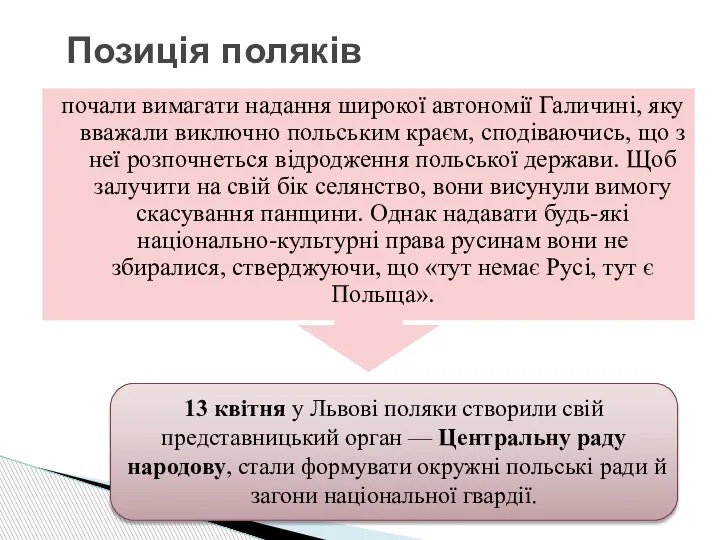 Позиція поляків

почали вимагати надання широкої автономії Галичині, яку вважали виключно польським краєм, сподіваючись, що з неї розпочнеться відродження польської держави. Щоб залучити на свій бік селянство, вони висунули вимогу скасування панщини. Однак надавати будь-які національно-культурні права русинам вони не збиралися, стверджуючи, що «тут немає Русі, тут є Польща».

13 квітня у Львові поляки створили свій представницький орган — Центральну раду народову, стали формувати окружні польські ради й загони національної гвардії.